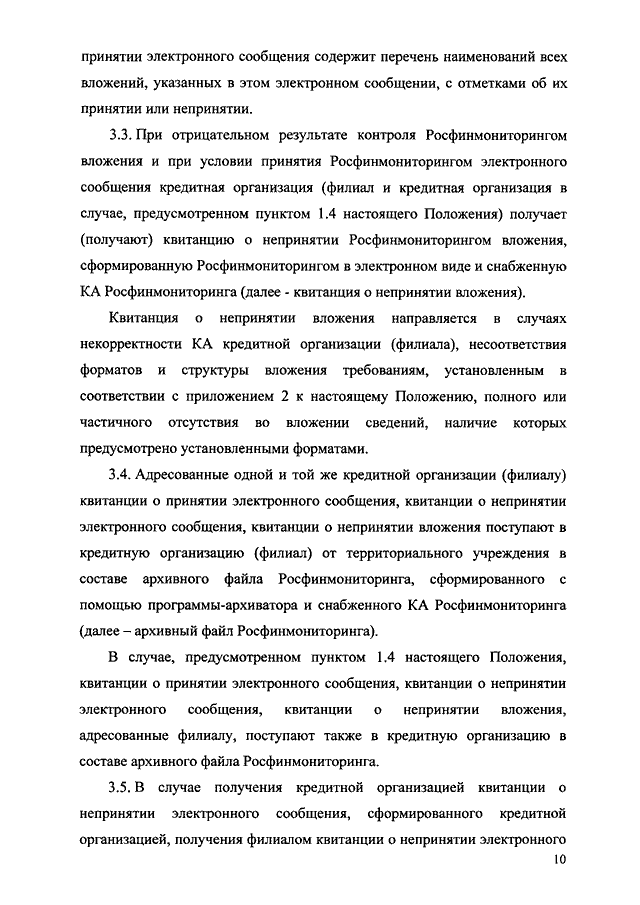 принятии электронного сообщения содержит перечень наименований всех вложений, указанных в этом электронном сообщении, с отметками об их принятии или непринятии.

3.3. При отрицательном результате контроля Росфинмониторингом вложения и при условии принятия Росфинмониторингом электронного сообщения кредитная организация (филиал и кредитная организация в случае, предусмотренном пунктом 1.4 настоящего Положения) получает (получают) квитанцию о непринятии Росфинмониторингом вложения, сформированную Росфинмониторингом в электронном виде и снабженную КА Росфинмониторинга (далее - квитанция о непринятии вложения).

Квитанция о непринятии вложения направляется в случаях некорректности КА кредитной организации (филиала), несоответствия форматов и структуры вложения требованиям, установленным в соответствии с приложением 2 к настоящему Положению, полного или частичного отсутствия во вложении сведений, наличие которых предусмотрено установленными форматами.

3.4. Адресованные одной и той же кредитной организации (филиалу) квитанции о принятии электронного сообщения, квитанции о непринятии электронного сообщения, квитанции о непринятии вложения поступают в кредитную организацию (филиал) от территориального учреждения в составе архивного файла Росфинмониторинга, сформированного с помощью программы-архиватора и снабженного КА Росфинмониторинга (далее – архивный файл Росфинмониторинга).

В случае, предусмотренном пунктом 1.4 настоящего Положения, квитанции о принятии электронного сообщения, квитанции о непринятии электронного сообщения, квитанции о непринятии вложения, адресованные филиалу, поступают также в кредитную организацию в составе архивного файла Росфинмониторинга.

3.5. В случае получения кредитной организацией квитанции о непринятии электронного сообщения, сформированного кредитной организацией, получения филиалом квитанции о непринятии электронного

10